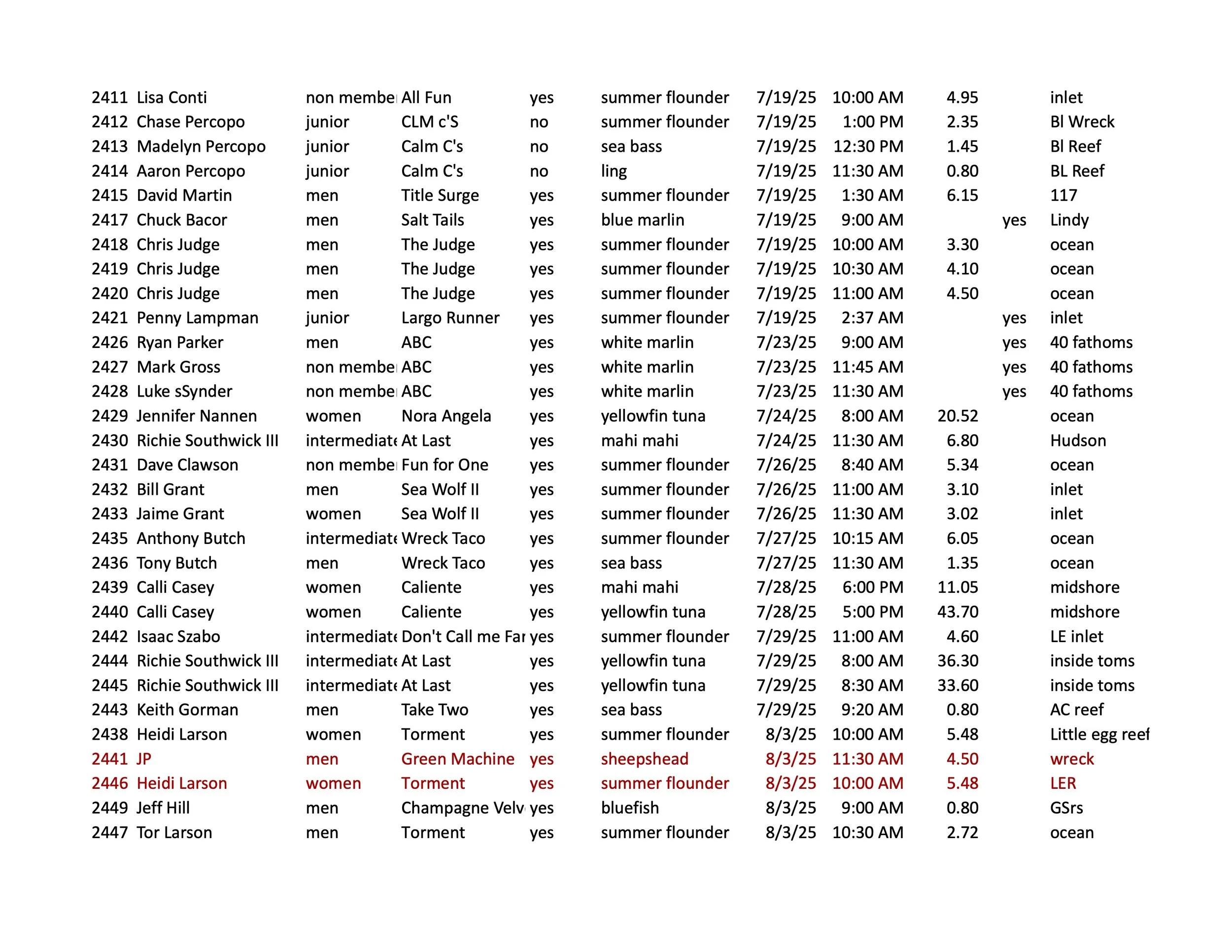 |  |  |  |  |  |  |  |  |  |  |  |
|---|---|---|---|---|---|---|---|---|---|---|
| 2411 | Lisa Conti | non membe | All Fun | yes | summer flounder | 7/19/25 | 10:00 AM | 4.95 |  | inlet |
| 2412 | Chase Percopo | junior | CLM c'S | no | summer flounder | 7/19/25 | 1:00 PM | 2.35 |  | Bl Wreck |
| 2413 | Madelyn Percopo | junior | Calm C's | no | sea bass | 7/19/25 | 12:30 PM | 1.45 |  | Bl Reef |
| 2414 | Aaron Percopo | junior | Calm C's | no | ling | 7/19/25 | 11:30 AM | 0.80 |  | BL Reef |
| 2415 | David Martin | men | Title Surge | yes | summer flounder | 7/19/25 | 1:30 AM | 6.15 |  | 117 |
| 2417 | Chuck Bacor | men | Salt Tails | yes | blue marlin | 7/19/25 | 9:00 AM |  | yes | Lindy |
| 2418 | Chris Judge | men | The Judge | yes | summer flounder | 7/19/25 | 10:00 AM | 3.30 |  | ocean |
| 2419 | Chris Judge | men | The Judge | yes | summer flounder | 7/19/25 | 10:30 AM | 4.10 |  | ocean |
| 2420 | Chris Judge | men | The Judge | yes | summer flounder | 7/19/25 | 11:00 AM | 4.50 |  | ocean |
| 2421 | Penny Lampman | junior | Largo Runner | yes | summer flounder | 7/19/25 | 2:37 AM |  | yes | inlet |
| 2426 | Ryan Parker | men | ABC | yes | white marlin | 7/23/25 | 9:00 AM |  | yes | 40 fathoms |
| 2427 | Mark Gross | non membe | ABC | yes | white marlin | 7/23/25 | 11:45 AM |  | yes | 40 fathoms |
| 2428 | Luke sSynder | non membe | ABC | yes | white marlin | 7/23/25 | 11:30 AM |  | yes | 40 fathoms |
| 2429 | Jennifer Nannen | women | Nora Angela | yes | yellowfin tuna | 7/24/25 | 8:00 AM | 20.52 |  | ocean |
| 2430 | Richie Southwick III | intermediate | At Last | yes | mahi mahi | 7/24/25 | 11:30 AM | 6.80 |  | Hudson |
| 2431 | Dave Clawson | non membe | Fun for One | yes | summer flounder | 7/26/25 | 8:40 AM | 5.34 |  | ocean |
| 2432 | Bill Grant | men | Sea Wolf II | yes | summer flounder | 7/26/25 | 11:00 AM | 3.10 |  | inlet |
| 2433 | Jaime Grant | women | Sea Wolf II | yes | summer flounder | 7/26/25 | 11:30 AM | 3.02 |  | inlet |
| 2435 | Anthony Butch | intermediate | Wreck Taco | yes | summer flounder | 7/27/25 | 10:15 AM | 6.05 |  | ocean |
| 2436 | Tony Butch | men | Wreck Taco | yes | sea bass | 7/27/25 | 11:30 AM | 1.35 |  | ocean |
| 2439 | Calli Casey | women | Caliente | yes | mahi mahi | 7/28/25 | 6:00 PM | 11.05 |  | midshore |
| 2440 | Calli Casey | women | Caliente | yes | yellowfin tuna | 7/28/25 | 5:00 PM | 43.70 |  | midshore |
| 2442 | Isaac Szabo | intermediate | Don't Call me Far | yes | summer flounder | 7/29/25 | 11:00 AM | 4.60 |  | LE inlet |
| 2444 | Richie Southwick III | intermediate | At Last | yes | yellowfin tuna | 7/29/25 | 8:00 AM | 36.30 |  | inside toms |
| 2445 | Richie Southwick III | intermediate | At Last | yes | yellowfin tuna | 7/29/25 | 8:30 AM | 33.60 |  | inside toms |
| 2443 | Keith Gorman | men | Take Two | yes | sea bass | 7/29/25 | 9:20 AM | 0.80 |  | AC reef |
| 2438 | Heidi Larson | women | Torment | yes | summer flounder | 8/3/25 | 10:00 AM | 5.48 |  | Little egg reef |
| 2441 | JP | men | Green Machine | yes | sheepshead | 8/3/25 | 11:30 AM | 4.50 |  | wreck |
| 2446 | Heidi Larson | women | Torment | yes | summer flounder | 8/3/25 | 10:00 AM | 5.48 |  | LER |
| 2449 | Jeff Hill | men | Champagne Velv | yes | bluefish | 8/3/25 | 9:00 AM | 0.80 |  | GSrs |
| 2447 | Tor Larson | men | Torment | yes | summer flounder | 8/3/25 | 10:30 AM | 2.72 |  | ocean |